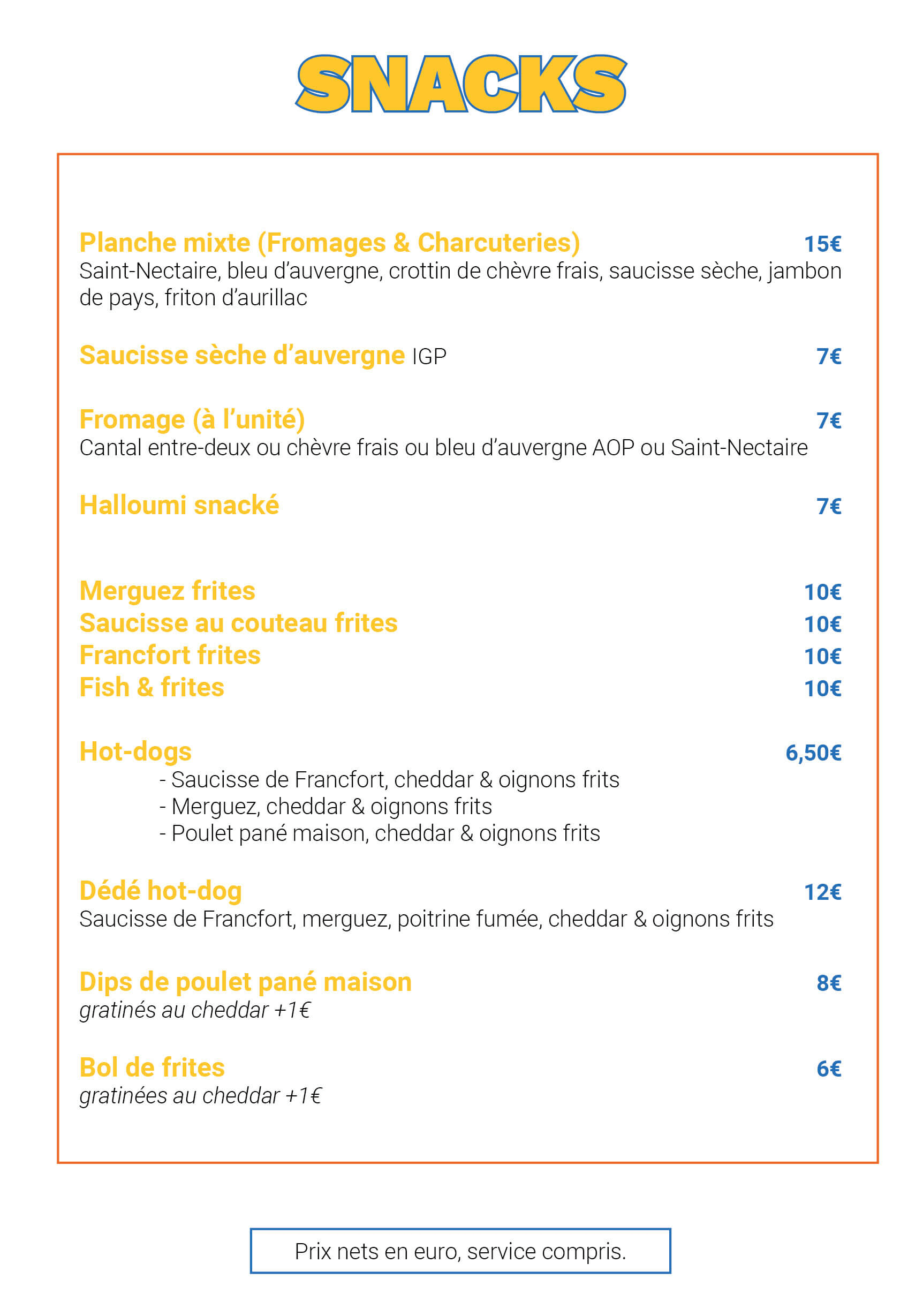 SNACKS

Planche mixte (Fromages & Charcuteries) 15€
Saint-Nectaire, bleu d'auvergne, crottin de chèvre frais, saucisse sèche, jambon de pays, friton d'aurillac

Saucisse sèche d'auvergne IGP 7€

Fromage (à l'unité) 7€
Cantal entre-deux ou chèvre frais ou bleu d'auvergne AOP ou Saint-Nectaire

Halloumi snacké 7€

Merguez frites 10€
Saucisse au couteau frites 10€
Francfort frites 10€
Fish & frites 10€

Hot-dogs 6,50€
- Saucisse de Francfort, cheddar & oignons frits
- Merguez, cheddar & oignons frits
- Poulet pané maison, cheddar & oignons frits

Dédé hot-dog 12€
Saucisse de Francfort, merguez, poitrine fumée, cheddar & oignons frits

Dips de poulet pané maison 8€
gratinés au cheddar +1€

Bol de frites 6€
gratinées au cheddar +1€

Prix nets en euro, service compris.